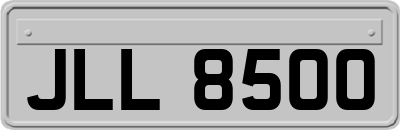 JLL 8500